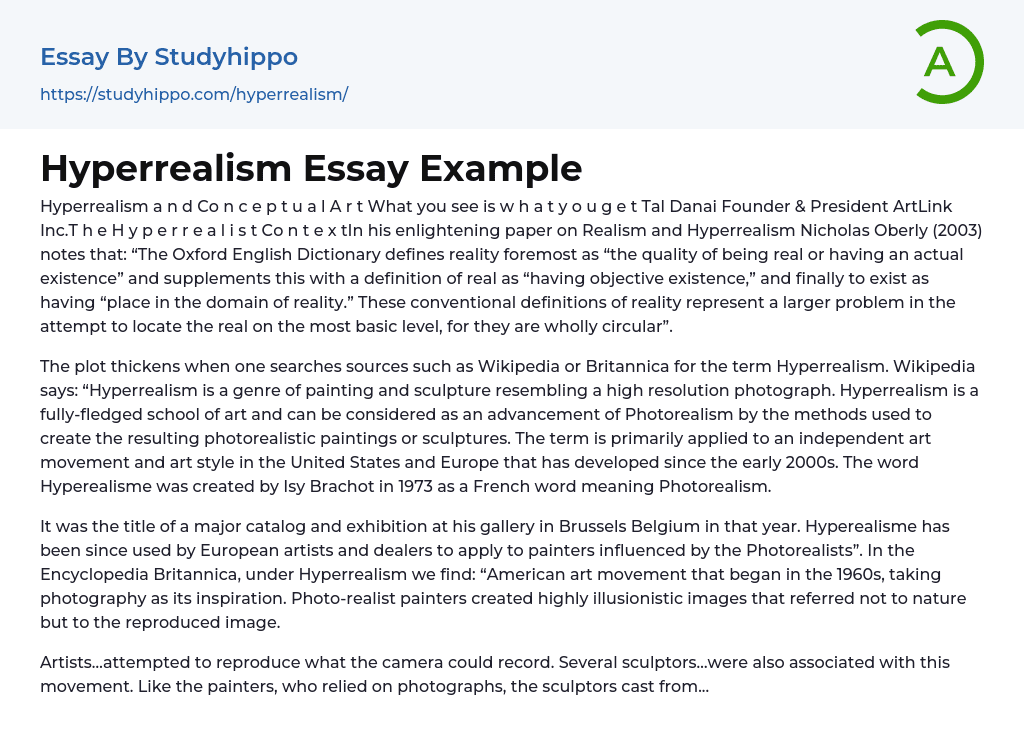 Essay By Studyhippo

https://studyhippo.com/hyperrealism/

A

Hyperrealism Essay Example

Hyperrealism a n d Co n c e p t u a l A r t What you see is w h a t y o u g e t Tal Danai Founder & President ArtLink Inc.T h e H y p e r r e a l i s t Co n t e x tIn his enlightening paper on Realism and Hyperrealism Nicholas Oberly (2003) notes that: “The Oxford English Dictionary defines reality foremost as “the quality of being real or having an actual existence” and supplements this with a definition of real as “having objective existence,” and finally to exist as having “place in the domain of reality.” These conventional definitions of reality represent a larger problem in the attempt to locate the real on the most basic level, for they are wholly circular”.

The plot thickens when one searches sources such as Wikipedia or Britannica for the term Hyperrealism. Wikipedia says: “Hyperrealism is a genre of painting and sculpture resembling a high resolution photograph. Hyperrealism is a fully-fledged school of art and can be considered as an advancement of Photorealism by the methods used to create the resulting photorealistic paintings or sculptures. The term is primarily applied to an independent art movement and art style in the United States and Europe that has developed since the early 2000s. The word Hyperealisme was created by Isy Brachot in 1973 as a French word meaning Photorealism.

It was the title of a major catalog and exhibition at his gallery in Brussels Belgium in that year. Hyperealisme has been since used by European artists and dealers to apply to painters influenced by the Photorealists”. In the Encyclopedia Britannica, under Hyperrealism we find: “American art movement that began in the 1960s, taking photography as its inspiration. Photo-realist painters created highly illusionistic images that referred not to nature but to the reproduced image.

Artists...attempted to reproduce what the camera could record. Several sculptors...were also associated with this movement. Like the painters, who relied on photographs, the sculptors cast from...